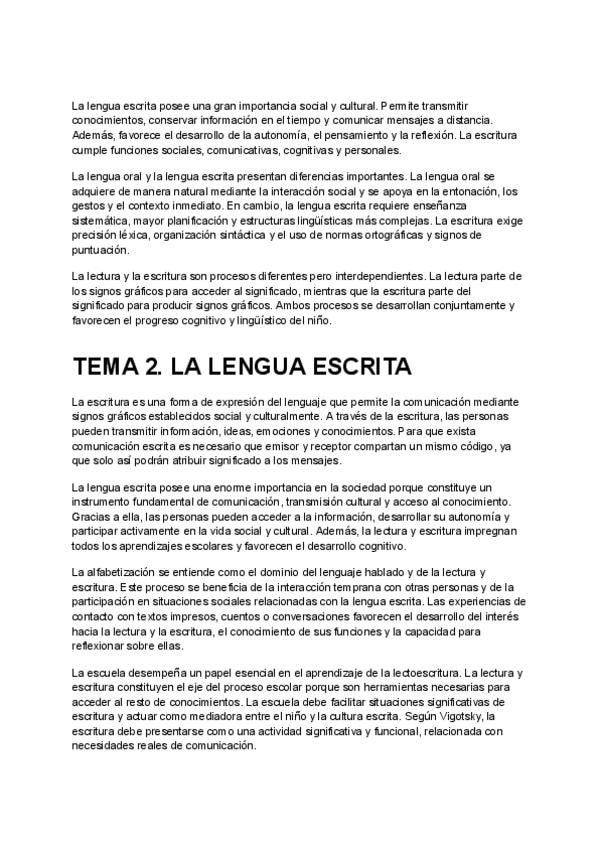 La lengua escrita posee una gran importancia social y cultural. Permite transmitir conocimientos, conservar información en el tiempo y comunicar mensajes a distancia. Además, favorece el desarrollo de la autonomía, el pensamiento y la reflexión. La escritura cumple funciones sociales, comunicativas, cognitivas y personales.

La lengua oral y la lengua escrita presentan diferencias importantes. La lengua oral se adquiere de manera natural mediante la interacción social y se apoya en la entonación, los gestos y el contexto inmediato. En cambio, la lengua escrita requiere enseñanza sistemática, mayor planificación y estructuras lingüísticas más complejas. La escritura exige precisión léxica, organización sintáctica y el uso de normas ortográficas y signos de puntuación.

La lectura y la escritura son procesos diferentes pero interdependientes. La lectura parte de los signos gráficos para acceder al significado, mientras que la escritura parte del significado para producir signos gráficos. Ambos procesos se desarrollan conjuntamente y favorecen el progreso cognitivo y lingüístico del niño.

TEMA 2. LA LENGUA ESCRITA

La escritura es una forma de expresión del lenguaje que permite la comunicación mediante signos gráficos establecidos social y culturalmente. A través de la escritura, las personas pueden transmitir información, ideas, emociones y conocimientos. Para que exista comunicación escrita es necesario que emisor y receptor compartan un mismo código, ya que solo así podrán atribuir significado a los mensajes.

La lengua escrita posee una enorme importancia en la sociedad porque constituye un instrumento fundamental de comunicación, transmisión cultural y acceso al conocimiento. Gracias a ella, las personas pueden acceder a la información, desarrollar su autonomía y participar activamente en la vida social y cultural. Además, la lectura y escritura impregnan todos los aprendizajes escolares y favorecen el desarrollo cognitivo.

La alfabetización se entiende como el dominio del lenguaje hablado y de la lectura y escritura. Este proceso se beneficia de la interacción temprana con otras personas y de la participación en situaciones sociales relacionadas con la lengua escrita. Las experiencias de contacto con textos impresos, cuentos o conversaciones favorecen el desarrollo del interés hacia la lectura y la escritura, el conocimiento de sus funciones y la capacidad para reflexionar sobre ellas.

La escuela desempeña un papel esencial en el aprendizaje de la lectoescritura. La lectura y escritura constituyen el eje del proceso escolar porque son herramientas necesarias para acceder al resto de conocimientos. La escuela debe facilitar situaciones significativas de escritura y actuar como mediadora entre el niño y la cultura escrita. Según Vigotsky, la escritura debe presentarse como una actividad significativa y funcional, relacionada con necesidades reales de comunicación.